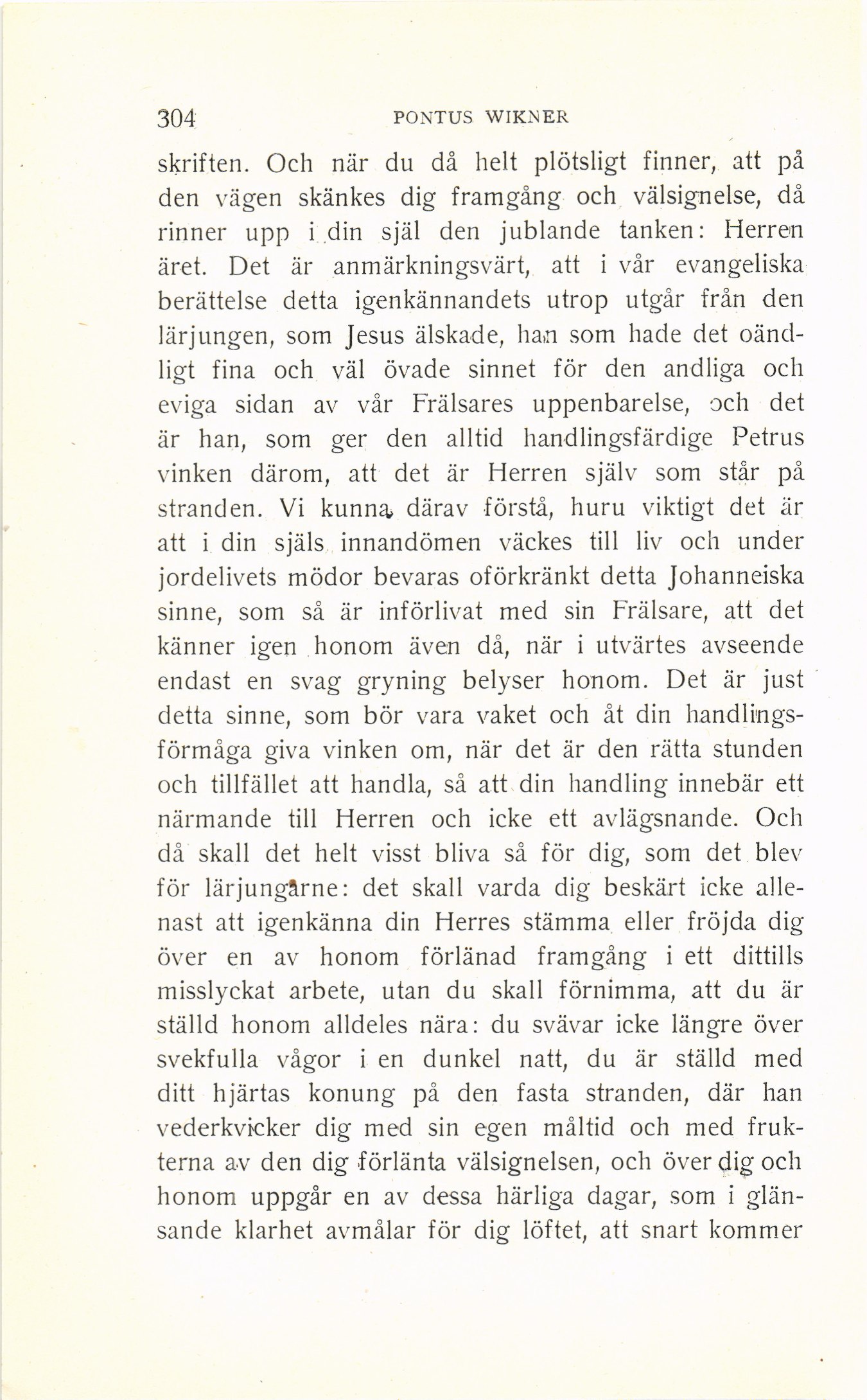 304 PONTUS WIKNER

skriften. Och när du då helt plötsligt finner, att på den vägen skänkes dig framgång och välsignelse, då rinner upp i din själ den jublande tanken: Herren äret. Det är anmärkningsvärt, att i vår evangeliska berättelse detta igenkännandets utrop utgår från den lärjungen, som Jesus älskade, han som hade det oändligt fina och väl övade sinnet för den andliga och eviga sidan av vår Frälsares uppenbarelse, och det är han, som ger den alltid handlingsfärdige Petrus vinken därom, att det är Herren själv som står på stranden. Vi kunna därav förstå, huru viktigt det är att i din själs innandömen väckes till liv och under jordelivets mödor bevaras oförkränkt detta Johanneiska sinne, som så är införlivat med sin Frälsare, att det känner igen honom även då, när i utvärtes avseende endast en svag gryning belyser honom. Det är just detta sinne, som bör vara vaket och åt din handlingsförmåga giva vinken om, när det är den rätta stunden och tillfället att handla, så att din handling innebär ett närmande till Herren och icke ett avlägsnande. Och då skall det helt visst bliva så för dig, som det blev för lärjungarne: det skall varda dig beskärt icke allenast att igenkänna din Herres stämma eller fröjda dig över en av honom förlänad framgång i ett dittills misslyckat arbete, utan du skall förnimma, att du är ställd honom alldeles nära: du svävar icke längre över svekfulla vågor i en dunkel natt, du är ställd med ditt hjärtas konung på den fasta stranden, där han vederkvicker dig med sin egen måltid och med frukterna av den dig förlänta välsignelsen, och över dig och honom uppgår en av dessa härliga dagar, som i glänsande klarhet avmålar för dig löftet, att snart kommer